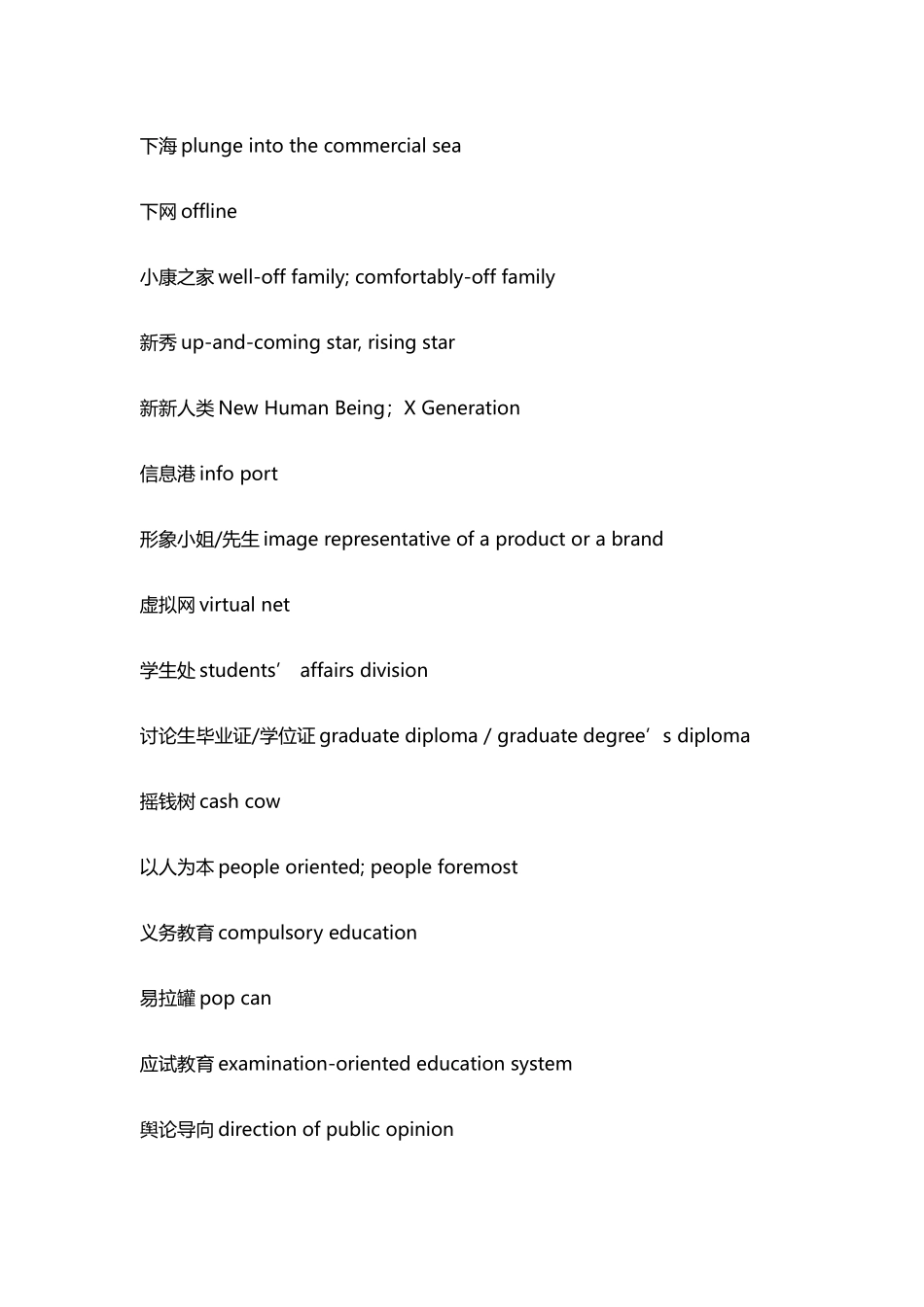 下海 plunge into the commercial sea

下网 offline

小康之家 well-off family; comfortably-off family

新秀 up-and-coming star, rising star

新新人类 New Human Being；X Generation

信息港 info port

形象小姐/先生 image representative of a product or a brand

虚拟网 virtual net

学生处 students’ affairs division

讨论生毕业证/学位证 graduate diploma / graduate degree’s diploma

摇钱树 cash cow

以人为本 people oriented; people foremost

义务教育 compulsory education

易拉罐 pop can

应试教育 examination-oriented education system

舆论导向 direction of public opinion